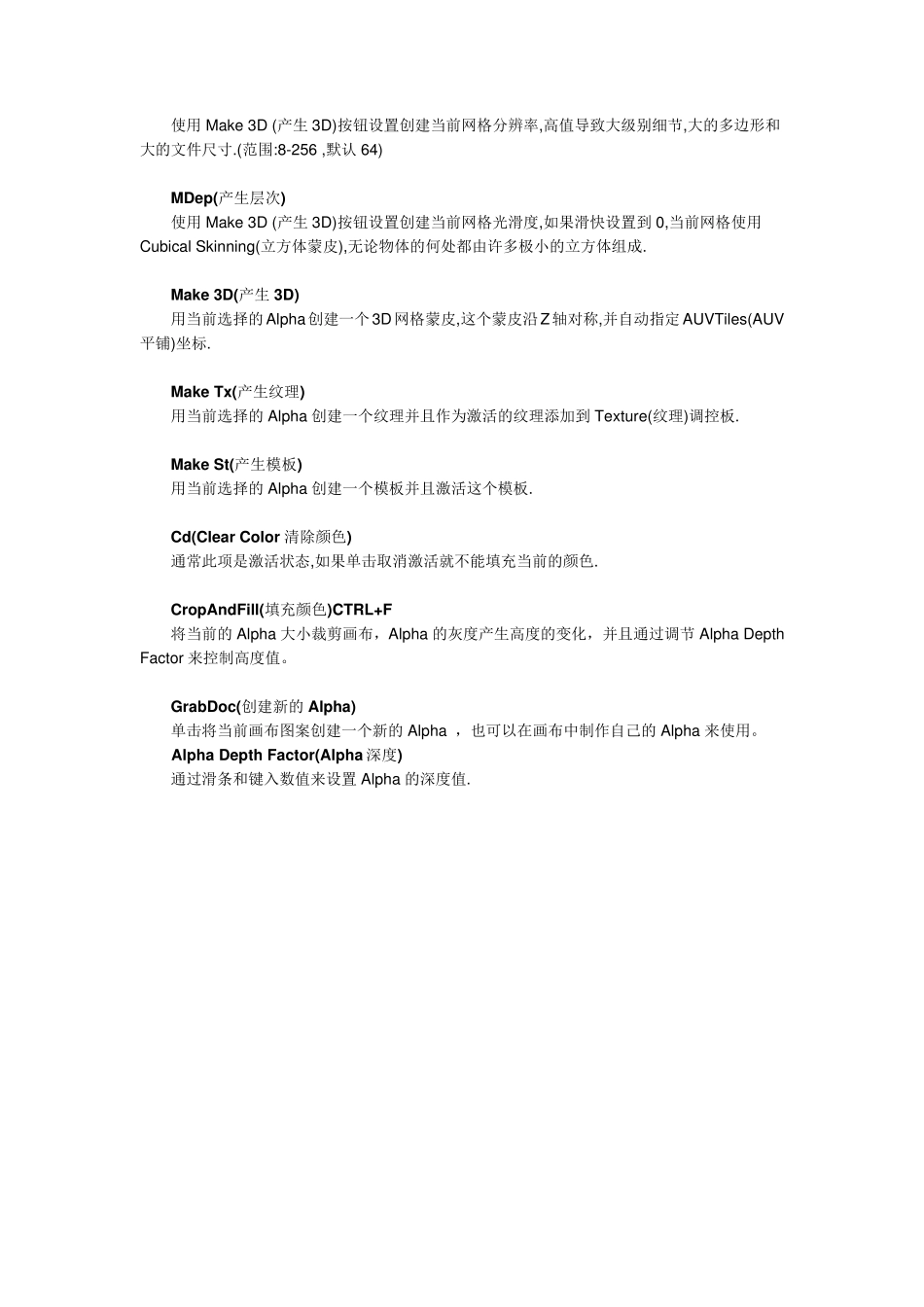 使用 Make 3D (产生 3D)按钮设置创建当前网格分辨率,高值导致大级别细节,大的多边形和大的文件尺寸.(范围:8-256 ,默认 64)

MDep(产生层次)
使用 Make 3D (产生 3D)按钮设置创建当前网格光滑度,如果滑快设置到 0,当前网格使用 Cubical Skinning(立方体蒙皮),无论物体的何处都由许多极小的立方体组成.

Make 3D(产生 3D)
用当前选择的 Alpha 创建一个 3D 网格蒙皮,这个蒙皮沿 Z 轴对称,并自动指定 AUVTiles(AUV 平铺)坐标.

Make Tx(产生纹理)
用当前选择的 Alpha 创建一个纹理并且作为激活的纹理添加到 Texture(纹理)调控板.

Make St(产生模板)
用当前选择的 Alpha 创建一个模板并且激活这个模板.

Cd(Clear Color 清除颜色)
通常此项是激活状态,如果单击取消激活就不能填充当前的颜色.

CropAndFill(填充颜色)CTRL+F
将当前的 Alpha 大小裁剪画布，Alpha 的灰度产生高度的变化，并且通过调节 Alpha Depth Factor 来控制高度值。

GrabDoc(创建新的 Alpha)
单击将当前画布图案创建一个新的 Alpha ，也可以在画布中制作自己的 Alpha 来使用。
Alpha Depth Factor(Alpha 深度)
通过滑条和键入数值来设置 Alpha 的深度值.